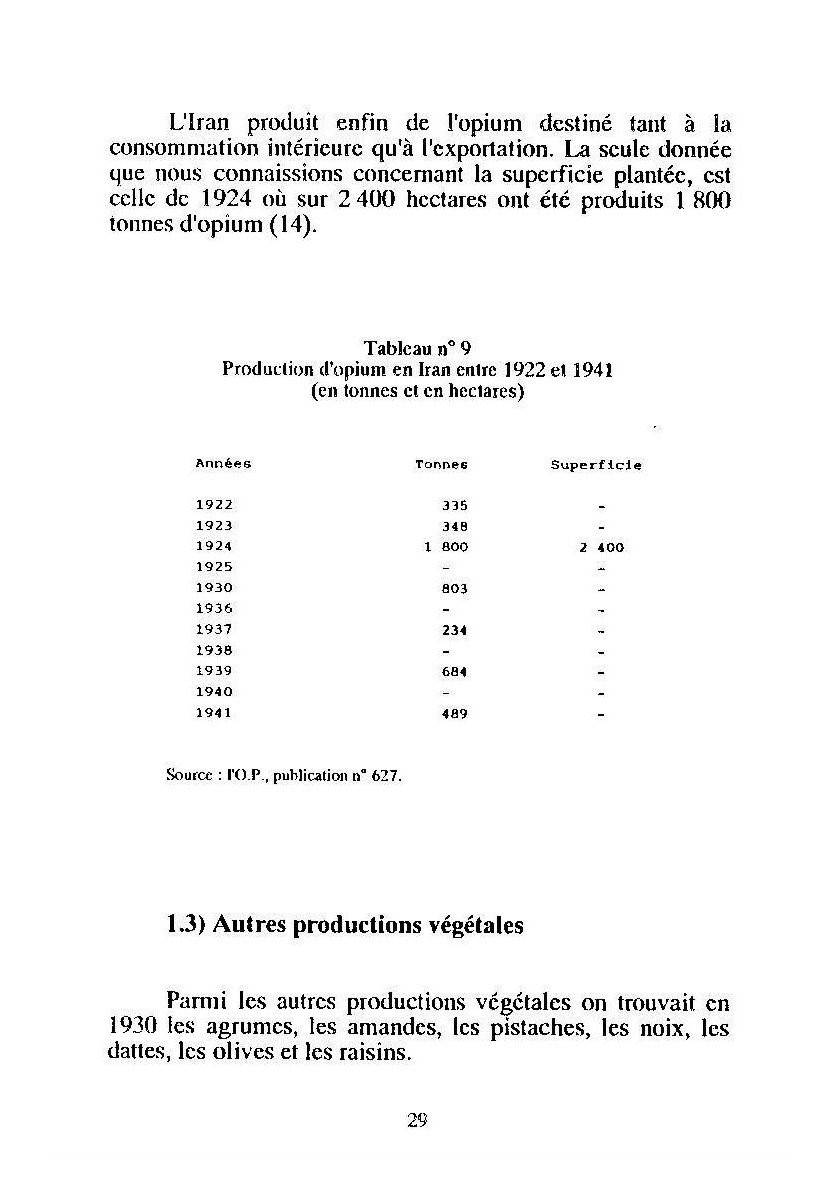 L'Iran produit enfin de l'opium destiné tant à la consommation intérieure qu'à l'exportation. La seule donnée que nous connaissions concernant la superficie plantée, est celle de 1924 où sur 2 400 hectares ont été produits 1 800 tonnes d'opium (14).

Tableau n° 9
Production d'opium en Iran entre 1922 et 1941
(en tonnes et en hectares)

| Années | Tonnes | Superficie |
|---|---|---|
| 1922 | 335 | - |
| 1923 | 348 | - |
| 1924 | 1 800 | 2 400 |
| 1925 | - | - |
| 1930 | 803 | - |
| 1936 | - | - |
| 1937 | 234 | - |
| 1938 | - | - |
| 1939 | 684 | - |
| 1940 | - | - |
| 1941 | 489 | - |

Source : l'O.P., publication n° 627.

1.3) Autres productions végétales

Parmi les autres productions végétales on trouvait en 1930 les agrumes, les amandes, les pistaches, les noix, les dattes, les olives et les raisins.

29